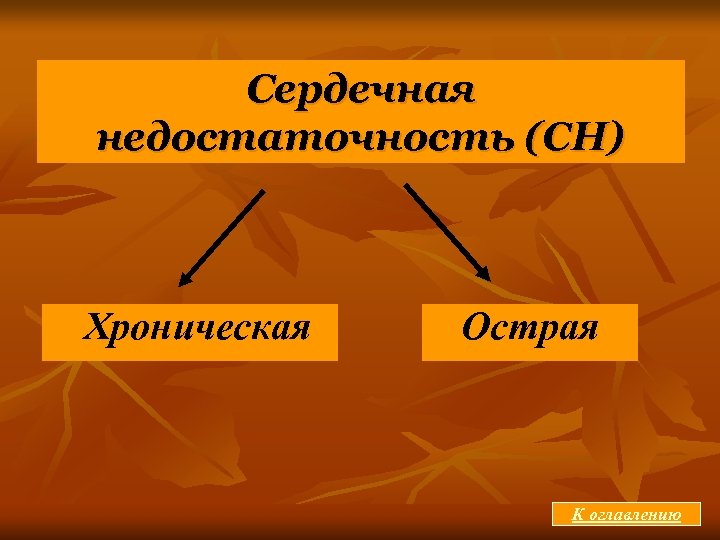 Сердечная недостаточность (СН)

Хроническая

Острая

К оглавлению